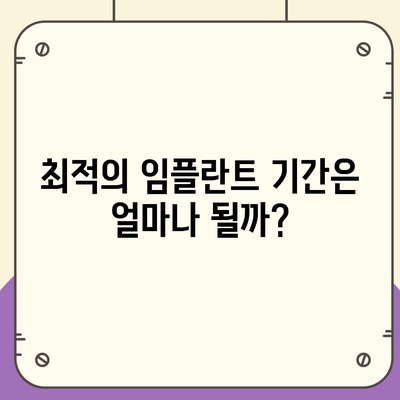 최적의 임플란트 기간은 얼마나 될까?